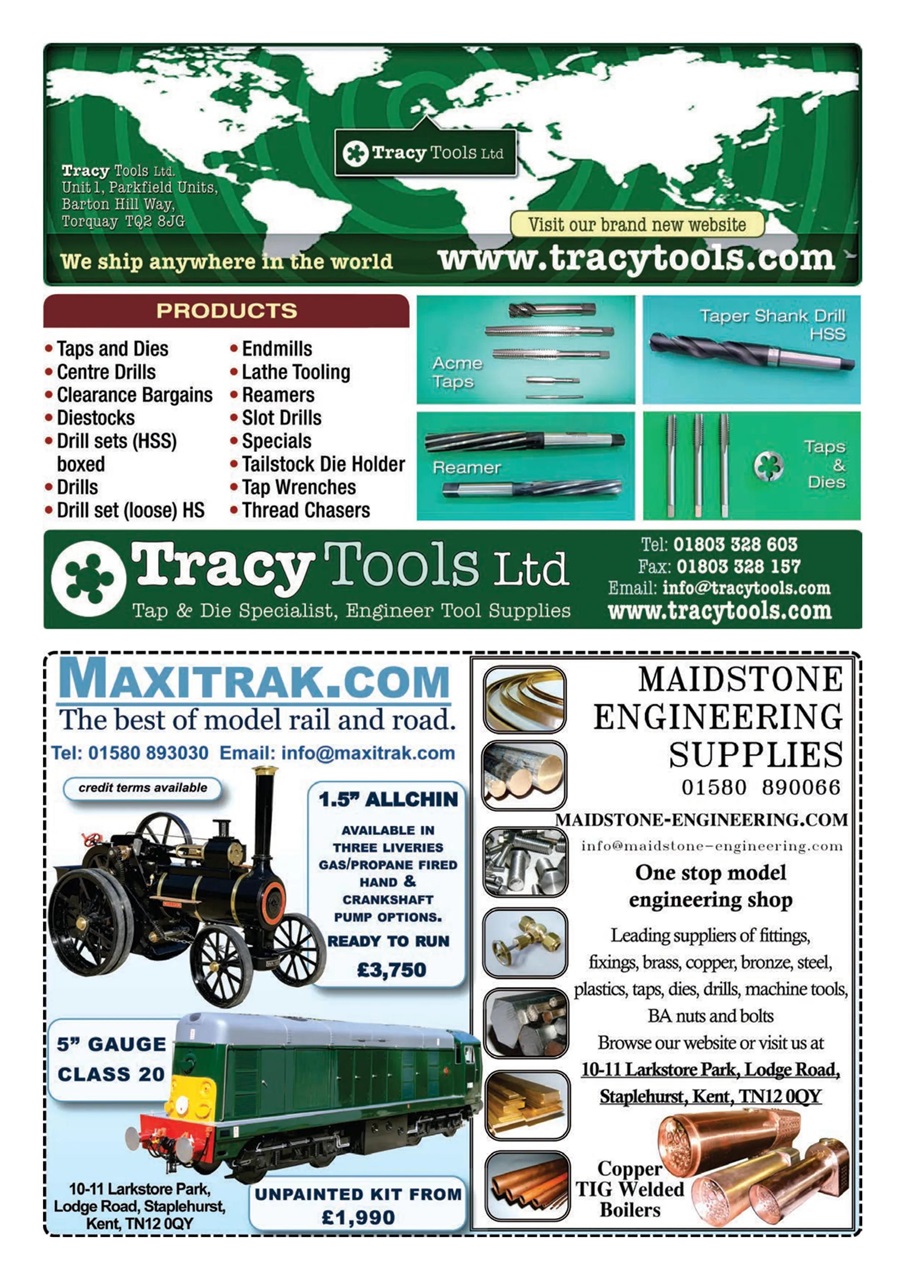 Tracy Tools Ltd.
Unit 1, Parkfield Units,
Barton Hill Way,
Torquay TQ2 8JG

Tracy Tools Ltd

Visit our brand new website

We ship anywhere in the world

www.tracytools.com

PRODUCTS

• Taps and Dies
• Centre Drills
• Clearance Bargains
• Diestocks
• Drill sets (HSS) boxed
• Drills
• Drill set (loose) HS

• Endmills
• Lathe Tooling
• Reamers
• Slot Drills
• Specials
• Tailstock Die Holder
• Tap Wrenches
• Thread Chasers

Acme Taps

Taper Shank Drill HSS

Reamer

Taps & Dies

Tracy Tools Ltd
Tap & Die Specialist, Engineer Tool Supplies

Tel: 01803 328 603
Fax: 01803 328 157
Email: info@tracytools.com
www.tracytools.com

MAXITRAK.COM
The best of model rail and road.
Tel: 01580 893030 Email: info@maxitrak.com

credit terms available

1.5" ALLCHIN
AVAILABLE IN THREE LIVERIES GAS/PROPANE FIRED HAND & CRANKSHAFT PUMP OPTIONS.
READY TO RUN
£3,750

5" GAUGE CLASS 20

10-11 Larkstore Park, Lodge Road, Staplehurst, Kent, TN12 0QY

UNPAINTED KIT FROM
£1,990

MAIDSTONE ENGINEERING SUPPLIES
01580 890066
MAIDSTONE-ENGINEERING.COM
info@maidstone-engineering.com
One stop model engineering shop
Leading suppliers of fittings, fixings, brass, copper, bronze, steel, plastics, taps, dies, drills, machine tools, BA nuts and bolts
Browse our website or visit us at
10-11 Larkstore Park, Lodge Road, Staplehurst, Kent, TN12 0QY

Copper TIG Welded Boilers